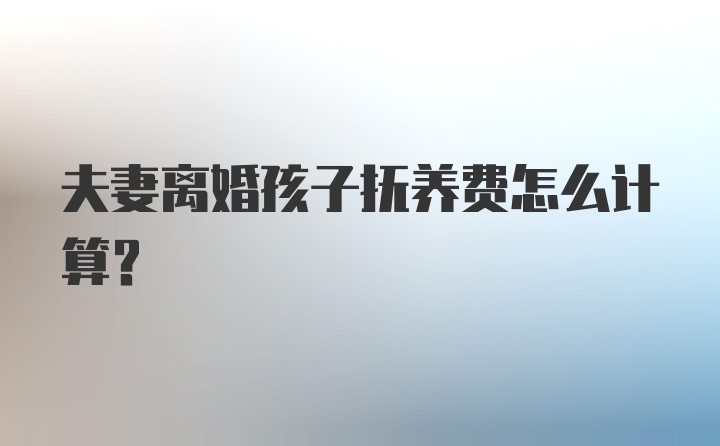 夫妻离婚孩子抚养费怎么计算?